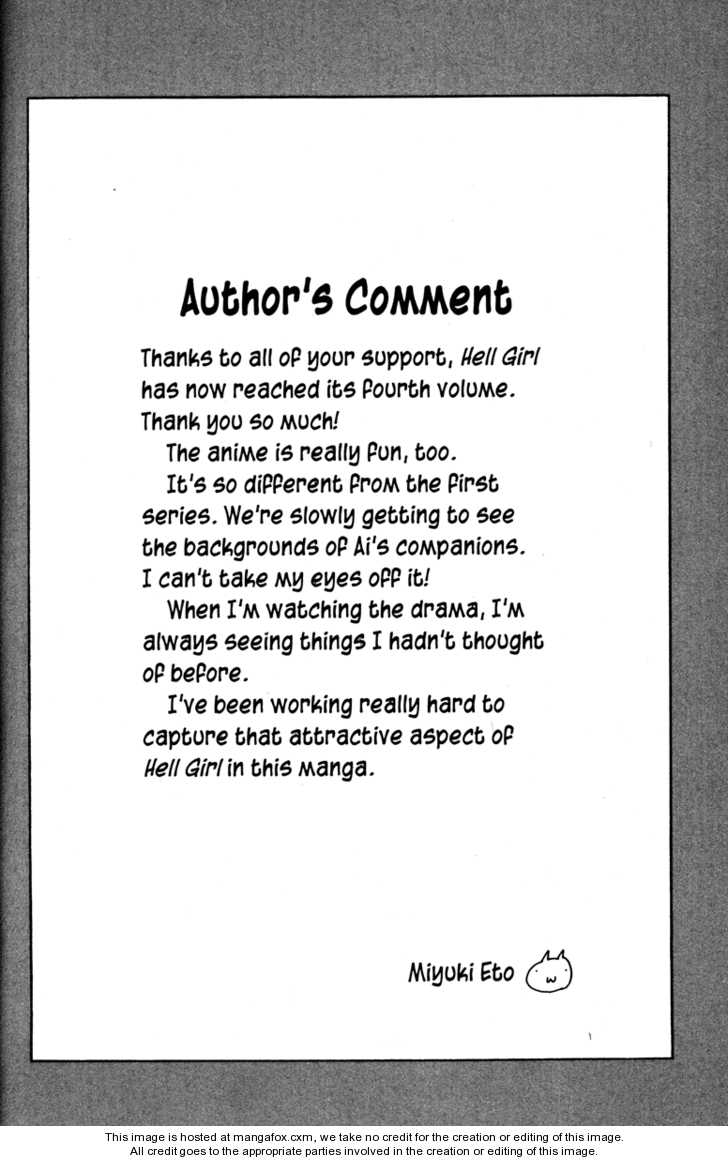 Author's Comment

Thanks to all of your support, Hell Girl has now reached its fourth volume. Thank you so much!

The anime is really fun, too.

It's so different from the first series. We're slowly getting to see the backgrounds of Ai's companions. I can't take my eyes off it!

When I'm watching the drama, I'm always seeing things I hadn't thought of before.

I've been working really hard to capture that attractive aspect of Hell Girl in this manga.

Miyuki Eto

This image is hosted at mangafox.cxm, we take no credit for the creation or editing of this image. All credit goes to the appropriate parties involved in the creation or editing of this image.